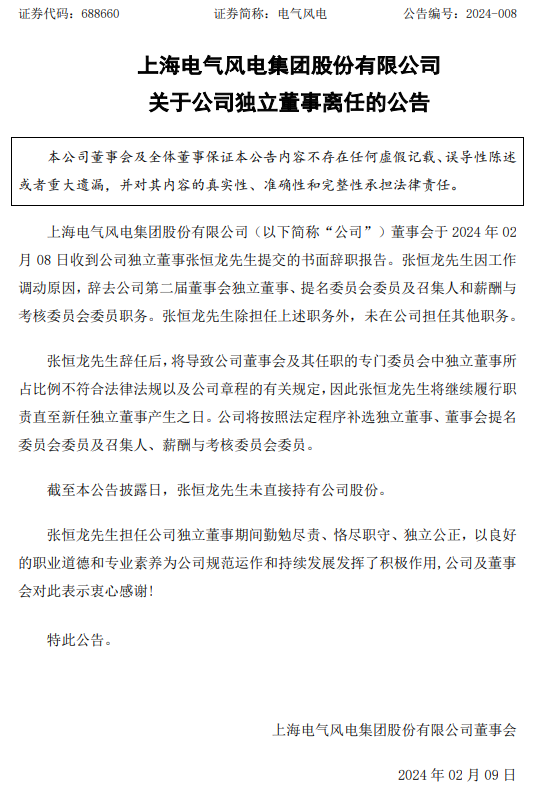 证券代码：688660　　证券简称：电气风电　　公告编号：2024-008

上海电气风电集团股份有限公司
关于公司独立董事离任的公告

本公司董事会及全体董事保证本公告内容不存在任何虚假记载、误导性陈述或者重大遗漏，并对其内容的真实性、准确性和完整性承担法律责任。

上海电气风电集团股份有限公司（以下简称“公司”）董事会于 2024 年 02 月 08 日收到公司独立董事张恒龙先生提交的书面辞职报告。张恒龙先生因工作调动原因，辞去公司第二届董事会独立董事、提名委员会委员及召集人和薪酬与考核委员会委员职务。张恒龙先生除担任上述职务外，未在公司担任其他职务。

张恒龙先生辞任后，将导致公司董事会及其任职的专门委员会中独立董事所占比例不符合法律法规以及公司章程的有关规定，因此张恒龙先生将继续履行职责直至新任独立董事产生之日。公司将按照法定程序补选独立董事、董事会提名委员会委员及召集人、薪酬与考核委员会委员。

截至本公告披露日，张恒龙先生未直接持有公司股份。

张恒龙先生担任公司独立董事期间勤勉尽责、恪尽职守、独立公正，以良好的职业道德和专业素养为公司规范运作和持续发展发挥了积极作用，公司及董事会对此表示衷心感谢！

特此公告。

上海电气风电集团股份有限公司董事会

2024 年 02 月 09 日